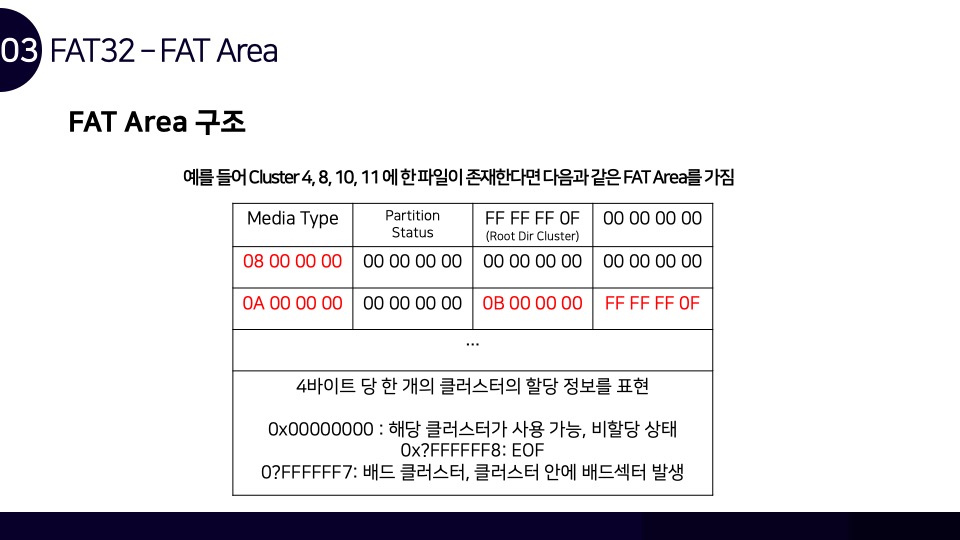 03 FAT32 – FAT Area

FAT Area 구조

예를 들어 Cluster 4, 8, 10, 11 에 한 파일이 존재한다면 다음과 같은 FAT Area를 가짐

| Media Type | Partition Status | FF FF FF 0F (Root Dir Cluster) | 00 00 00 00 |
|---|---|---|---|
| 08 00 00 00 | 00 00 00 00 | 00 00 00 00 | 00 00 00 00 |
| 0A 00 00 00 | 00 00 00 00 | 0B 00 00 00 | FF FF FF 0F |
| ... | | | |
| 4바이트 당 한 개의 클러스터의 할당 정보를 표현 0x00000000 : 해당 클러스터가 사용 가능, 비할당 상태 0x?FFFFFF8: EOF 0?FFFFFF7: 배드 클러스터, 클러스터 안에 배드섹터 발생 | | | |